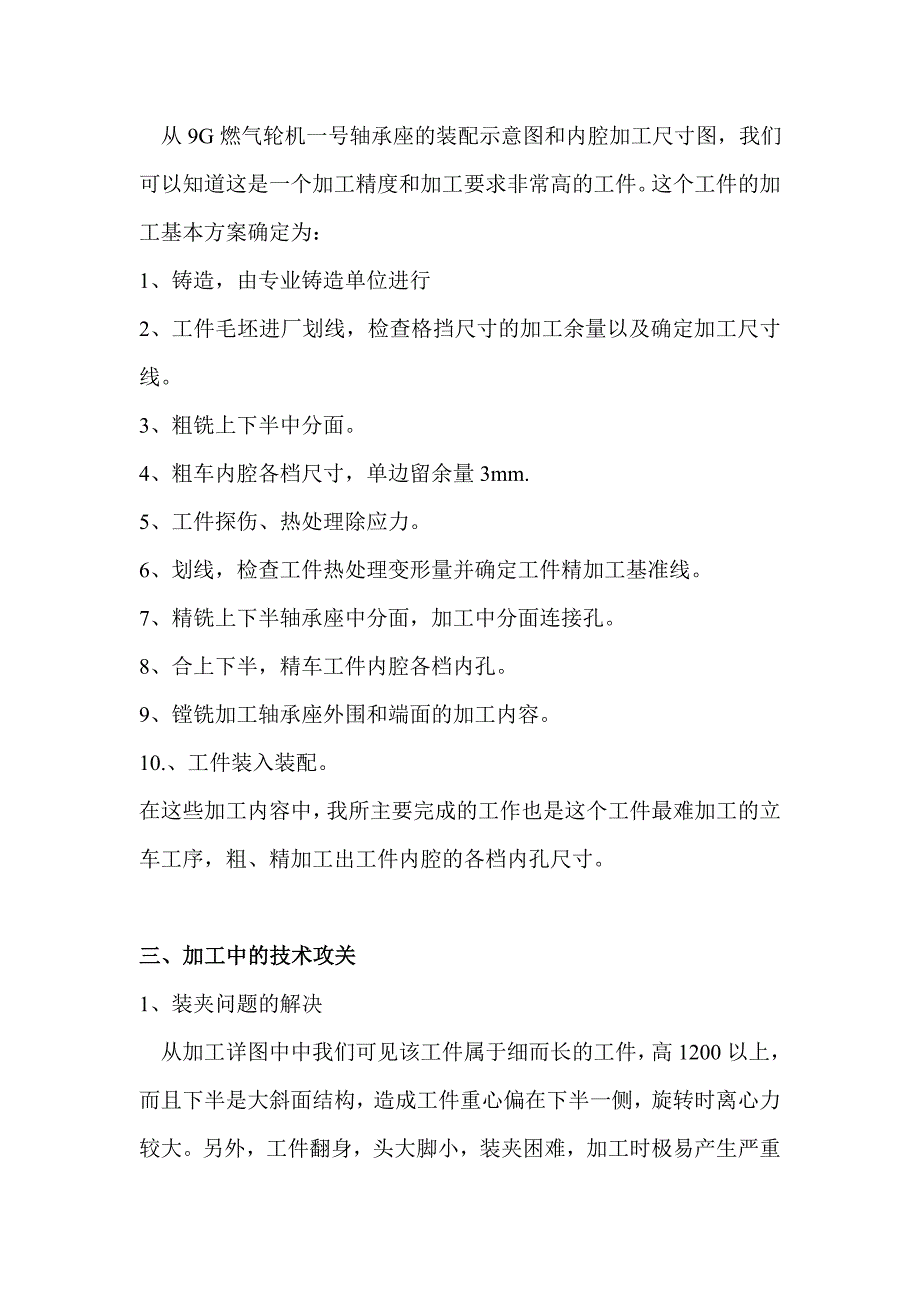 从 9G 燃气轮机一号轴承座的装配示意图和内腔加工尺寸图，我们可以知道这是一个加工精度和加工要求非常高的工件。这个工件的加工基本方案确定为：

1、铸造，由专业铸造单位进行

2、工件毛坯进厂划线，检查格挡尺寸的加工余量以及确定加工尺寸线。

3、粗铣上下半中分面。

4、粗车内腔各档尺寸，单边留余量 3mm.

5、工件探伤、热处理除应力。

6、划线，检查工件热处理变形量并确定工件精加工基准线。

7、精铣上下半轴承座中分面，加工中分面连接孔。

8、合上下半，精车工件内腔各档内孔。

9、镗铣加工轴承座外围和端面的加工内容。

10.、工件装入装配。

在这些加工内容中，我所主要完成的工作也是这个工件最难加工的立车工序，粗、精加工出工件内腔的各档内孔尺寸。

三、加工中的技术攻关

1、装夹问题的解决

从加工详图中中我们可见该工件属于细而长的工件，高 1200 以上，而且下半是大斜面结构，造成工件重心偏在下半一侧，旋转时离心力较大。另外，工件翻身，头大脚小，装夹困难，加工时极易产生严重